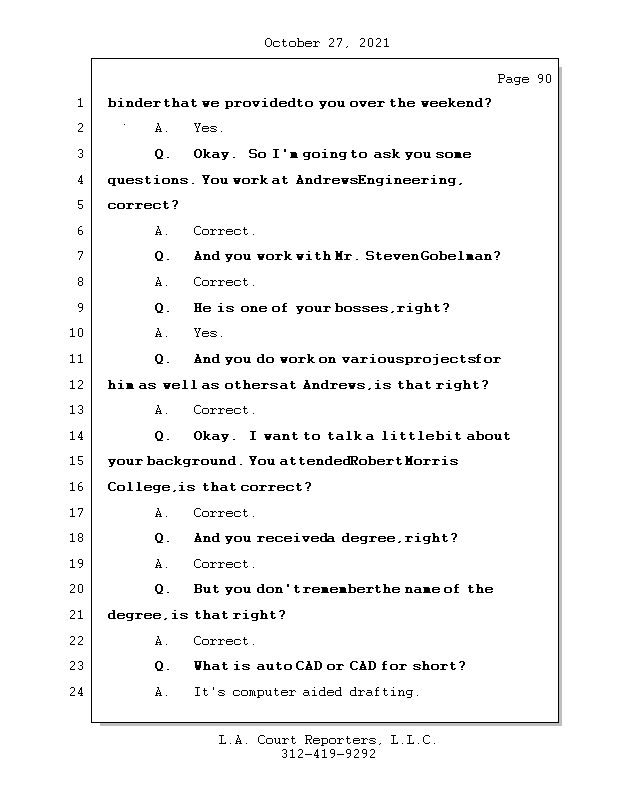 October 27, 2021

Page 90

1 binder that we provided to you over the weekend?

2 A. Yes.

3 Q. Okay. So I'm going to ask you some

4 questions. You work at Andrews Engineering,

5 correct?

6 A. Correct.

7 Q. And you work with Mr. Steven Gobelman?

8 A. Correct.

9 Q. He is one of your bosses, right?

10 A. Yes.

11 Q. And you do work on various projects for

12 him as well as others at Andrews, is that right?

13 A. Correct.

14 Q. Okay. I want to talk a little bit about

15 your background. You attended Robert Morris

16 College, is that correct?

17 A. Correct.

18 Q. And you received a degree, right?

19 A. Correct.

20 Q. But you don't remember the name of the

21 degree, is that right?

22 A. Correct.

23 Q. What is auto CAD or CAD for short?

24 A. It's computer aided drafting.

L.A. Court Reporters, L.L.C.
312-419-9292